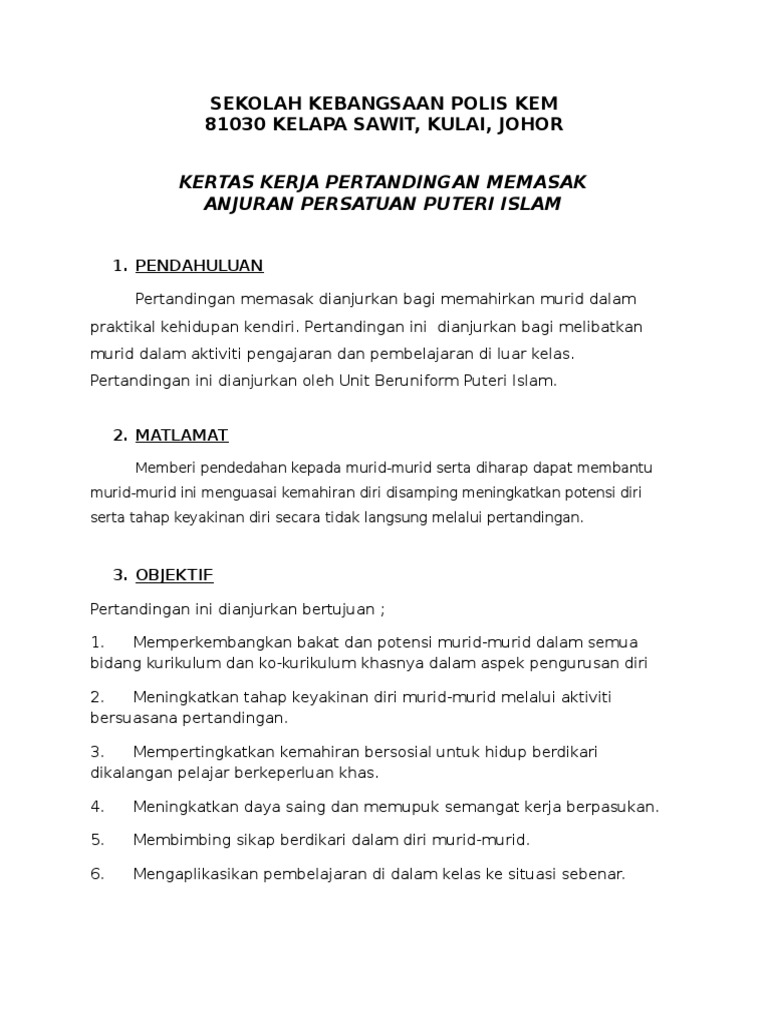 SEKOLAH KEBANGSAAN POLIS KEM
81030 KELAPA SAWIT, KULAI, JOHOR

KERTAS KERJA PERTANDINGAN MEMASAK
ANJURAN PERSATUAN PUTERI ISLAM

1. PENDAHULUAN

Pertandingan memasak dianjurkan bagi memahirkan murid dalam praktikal kehidupan kendiri. Pertandingan ini dianjurkan bagi melibatkan murid dalam aktiviti pengajaran dan pembelajaran di luar kelas. Pertandingan ini dianjurkan oleh Unit Beruniform Puteri Islam.

2. MATLAMAT

Memberi pendedahan kepada murid-murid serta diharap dapat membantu murid-murid ini menguasai kemahiran diri disamping meningkatkan potensi diri serta tahap keyakinan diri secara tidak langsung melalui pertandingan.

3. OBJEKTIF

Pertandingan ini dianjurkan bertujuan ;

1. Memperkembangkan bakat dan potensi murid-murid dalam semua bidang kurikulum dan ko-kurikulum khasnya dalam aspek pengurusan diri

2. Meningkatkan tahap keyakinan diri murid-murid melalui aktiviti bersuasana pertandingan.

3. Mempertingkatkan kemahiran bersosial untuk hidup berdikari dikalangan pelajar berkeperluan khas.

4. Meningkatkan daya saing dan memupuk semangat kerja berpasukan.

5. Membimbing sikap berdikari dalam diri murid-murid.

6. Mengaplikasikan pembelajaran di dalam kelas ke situasi sebenar.